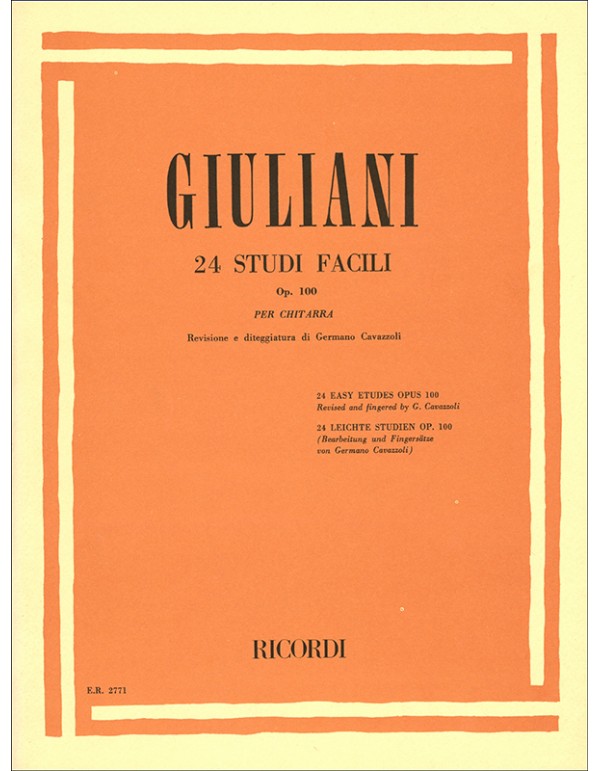 GIULIANI

24 STUDI FACILI

Op. 100

PER CHITARRA

Revisione e diteggiatura di Germano Cavazzoli

24 EASY ETUDES OPUS 100
Revised and fingered by G. Cavazzoli

24 LEICHTE STUDIEN OP. 100
(Bearbeitung und Fingersätze von Germano Cavazzoli)

RICORDI

E.R. 2771